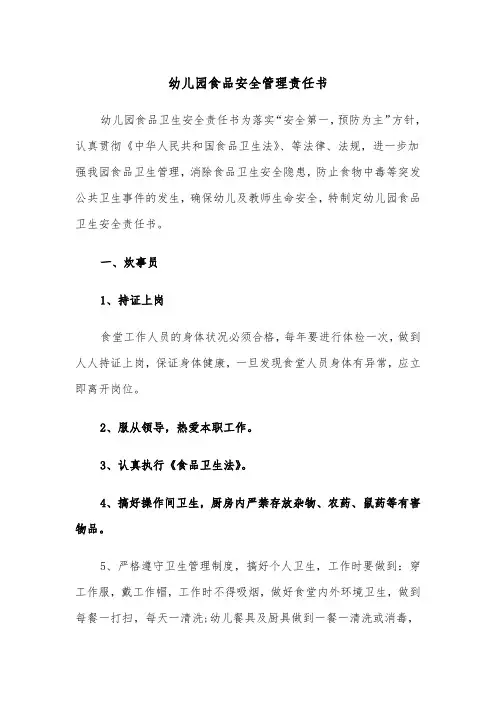 幼儿园食品安全管理责任书

幼儿园食品卫生安全责任书为落实“安全第一，预防为主”方针，认真贯彻《中华人民共和国食品卫生法》、等法律、法规，进一步加强我园食品卫生管理，消除食品卫生安全隐患，防止食物中毒等突发公共卫生事件的发生，确保幼儿及教师生命安全，特制定幼儿园食品卫生安全责任书。

一、炊事员

1、持证上岗

食堂工作人员的身体状况必须合格，每年要进行体检一次，做到人人持证上岗，保证身体健康，一旦发现食堂人员身体有异常，应立即离开岗位。

2、服从领导，热爱本职工作。

3、认真执行《食品卫生法》。

4、搞好操作间卫生，厨房内严禁存放杂物、农药、鼠药等有害物品。

5、严格遵守卫生管理制度，搞好个人卫生，工作时要做到：穿工作服，戴工作帽，工作时不得吸烟，做好食堂内外环境卫生，做到每餐一打扫，每天一清洗;幼儿餐具及厨具做到一餐一清洗或消毒，